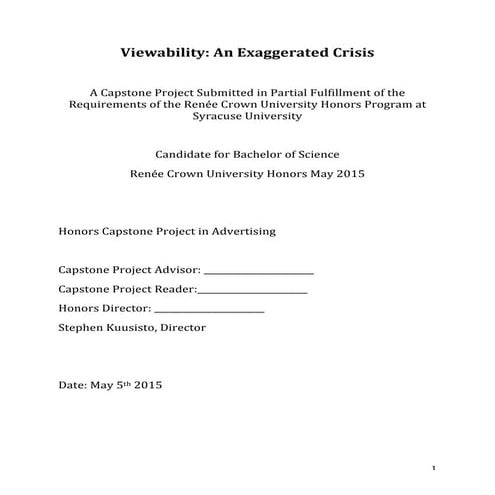 Viewability: An Exaggerated Crisis

A Capstone Project Submitted in Partial Fulfillment of the Requirements of the Renée Crown University Honors Program at Syracuse University

Candidate for Bachelor of Science

Renée Crown University Honors May 2015

Honors Capstone Project in Advertising

Capstone Project Advisor: ____________________

Capstone Project Reader:____________________

Honors Director: ____________________

Stephen Kuusisto, Director

Date: May 5th 2015

1